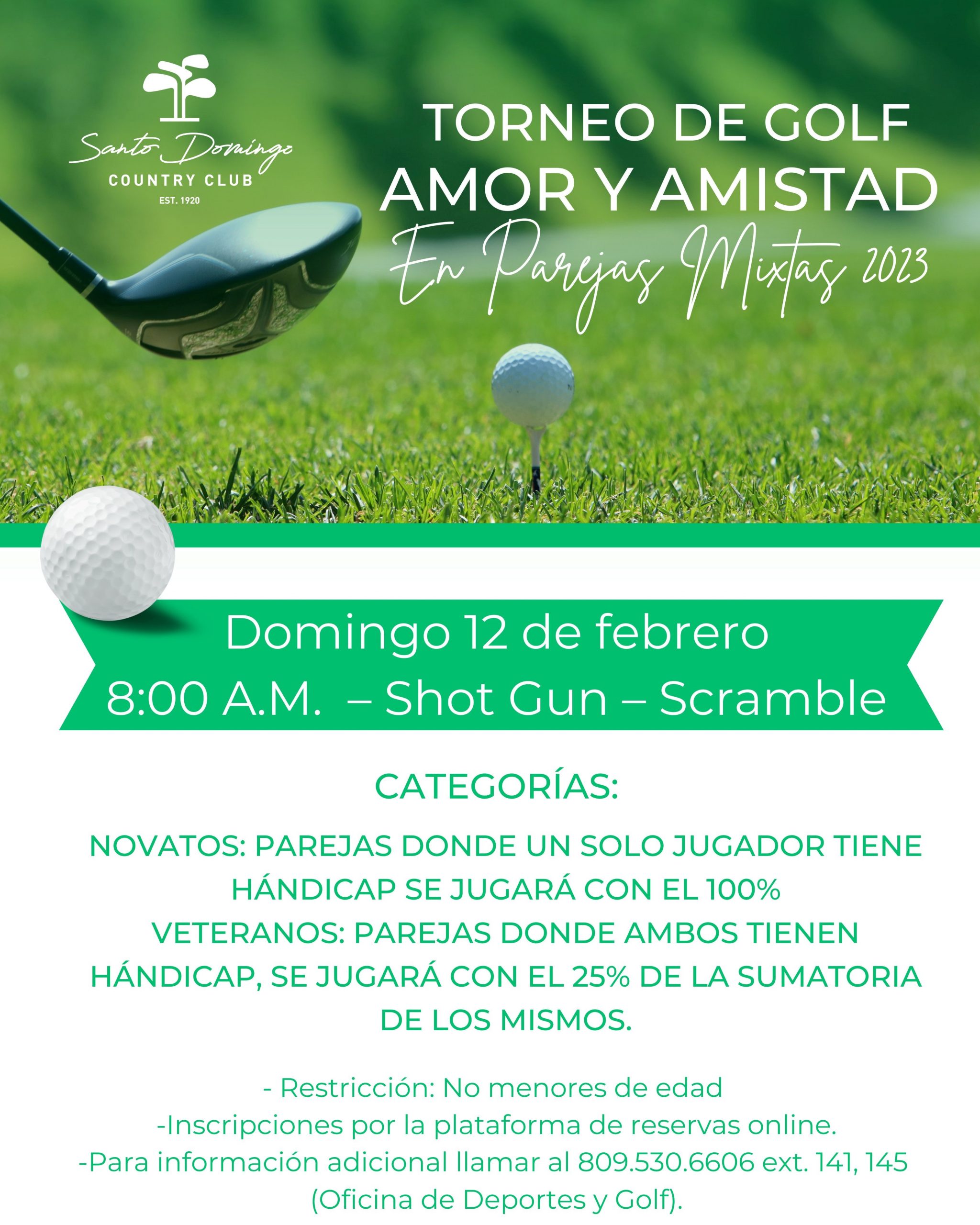 Santo Domingo
COUNTRY CLUB
EST. 1920

TORNEO DE GOLF
AMOR Y AMISTAD
En Parejas Mixtas 2023

Domingo 12 de febrero
8:00 A.M. – Shot Gun – Scramble

CATEGORÍAS:

NOVATOS: PAREJAS DONDE UN SOLO JUGADOR TIENE HÁNDICAP SE JUGARÁ CON EL 100%
VETERANOS: PAREJAS DONDE AMBOS TIENEN HÁNDICAP, SE JUGARÁ CON EL 25% DE LA SUMATORIA DE LOS MISMOS.

- Restricción: No menores de edad
-Inscripciones por la plataforma de reservas online.
-Para información adicional llamar al 809.530.6606 ext. 141, 145 (Oficina de Deportes y Golf).